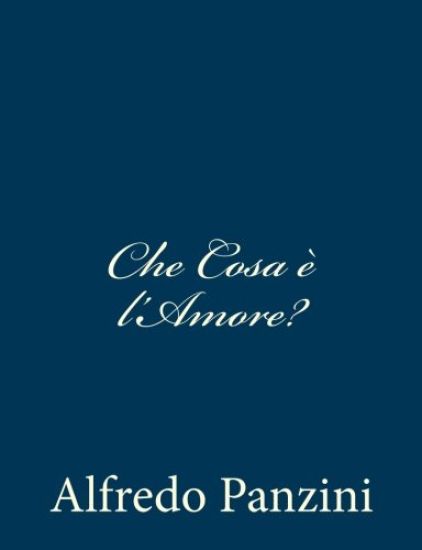 Che Cosa è l'Amore?

Alfredo Panzini